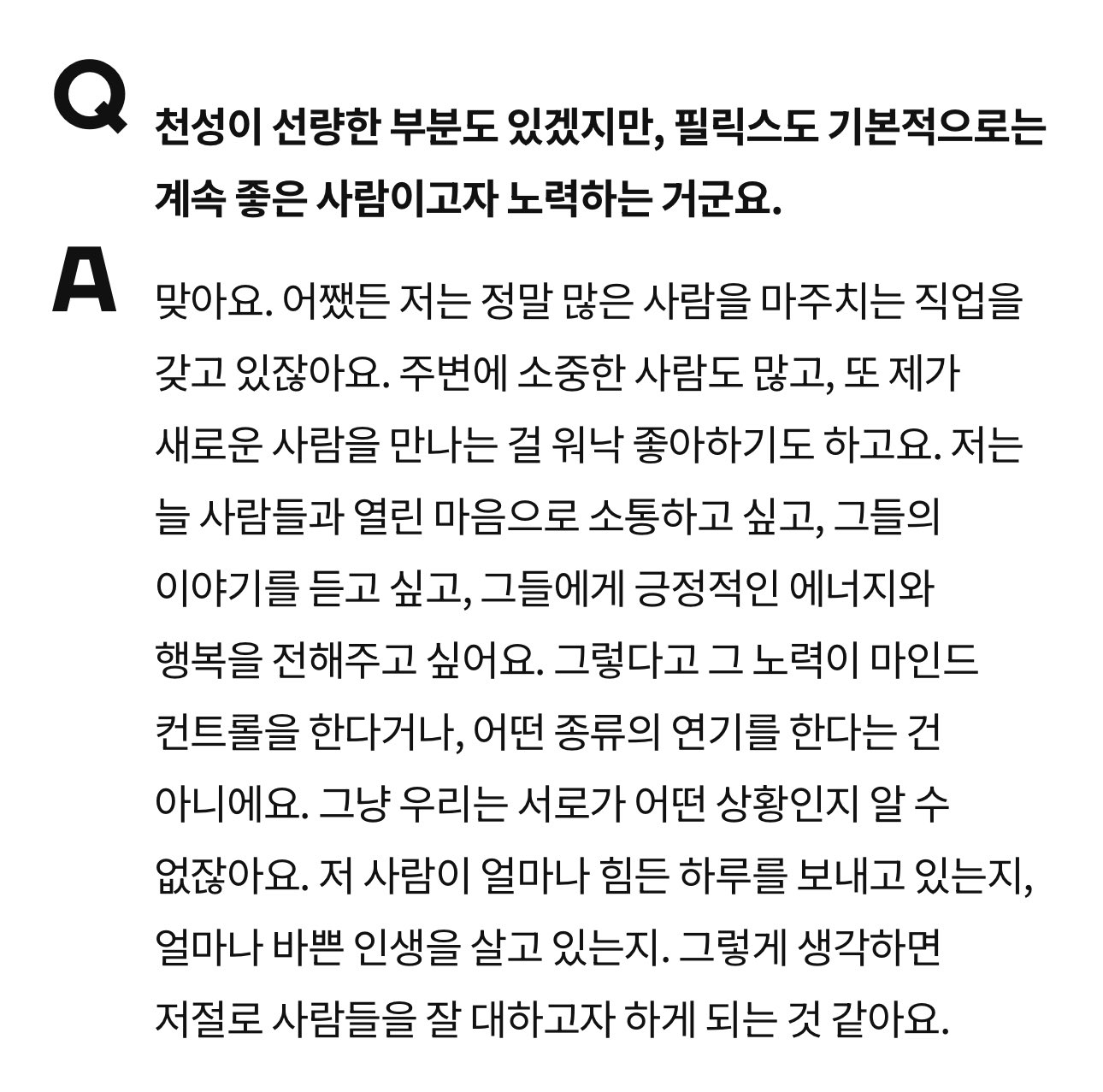 Q 천성이 선량한 부분도 있겠지만, 필릭스도 기본적으로는 계속 좋은 사람이고자 노력하는 거군요.

A 맞아요. 어쨌든 저는 정말 많은 사람을 마주치는 직업을 갖고 있잖아요. 주변에 소중한 사람도 많고, 또 제가 새로운 사람을 만나는 걸 워낙 좋아하기도 하고요. 저는 늘 사람들과 열린 마음으로 소통하고 싶고, 그들의 이야기를 듣고 싶고, 그들에게 긍정적인 에너지와 행복을 전해주고 싶어요. 그렇다고 그 노력이 마인드 컨트롤을 한다거나, 어떤 종류의 연기를 한다는 건 아니에요. 그냥 우리는 서로가 어떤 상황인지 알 수 없잖아요. 저 사람이 얼마나 힘든 하루를 보내고 있는지, 얼마나 바쁜 인생을 살고 있는지. 그렇게 생각하면 저절로 사람들을 잘 대하고자 하게 되는 것 같아요.